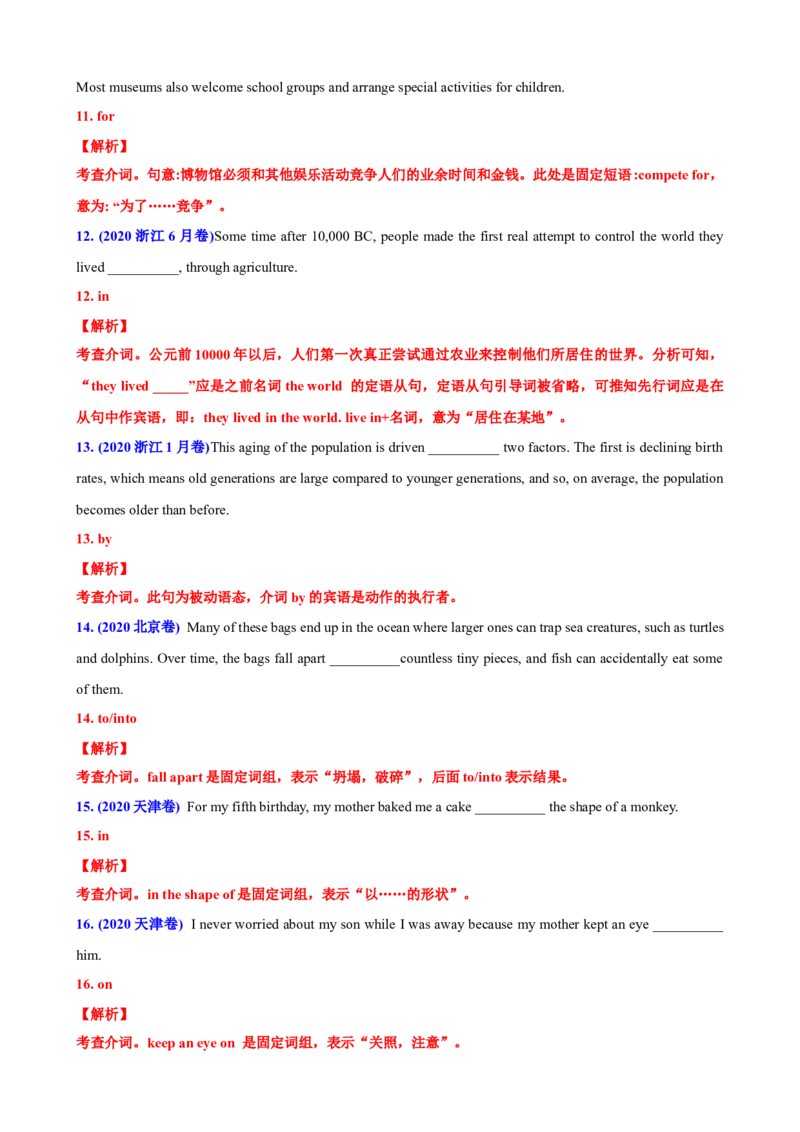 Most museums also welcome school groups and arrange special activities for children.

11. for

【解析】

考查介词。句意:博物馆必须和其他娱乐活动竞争人们的业余时间和金钱。此处是固定短语:compete for，意为:“为了……竞争”。

12. (2020浙江6月卷)Some time after 10,000 BC, people made the first real attempt to control the world they lived ____, through agriculture.

12. in

【解析】

考查介词。公元前10000年以后，人们第一次真正尝试通过农业来控制他们所居住的世界。分析可知，“they lived ____”应是之前名词the world 的定语从句，定语从句引导词被省略，可推知先行词应是在从句中作宾语，即：they lived in the world. live in+名词，意为“居住在某地”。

13. (2020浙江1月卷)This aging of the population is driven ____ two factors. The first is declining birth rates, which means old generations are large compared to younger generations, and so, on average, the population becomes older than before.

13. by

【解析】

考查介词。此句为被动语态，介词by的宾语是动作的执行者。

14. (2020北京卷) Many of these bags end up in the ocean where larger ones can trap sea creatures, such as turtles and dolphins. Over time, the bags fall apart ____countless tiny pieces, and fish can accidentally eat some of them.

14. to/into

【解析】

考查介词。fall apart是固定词组，表示“坍塌，破碎”，后面to/into表示结果。

15. (2020天津卷) For my fifth birthday, my mother baked me a cake ____ the shape of a monkey.

15. in

【解析】

考查介词。in the shape of是固定词组，表示“以……的形状”。

16. (2020天津卷) I never worried about my son while I was away because my mother kept an eye ____ him.

16. on

【解析】

考查介词。keep an eye on 是固定词组，表示“关照，注意”。